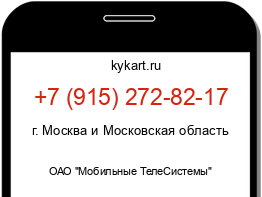 kykart.ru

+7 (915) 272-82-17

г. Москва и Московская область

ОАО "Мобильные ТелеСистемы"